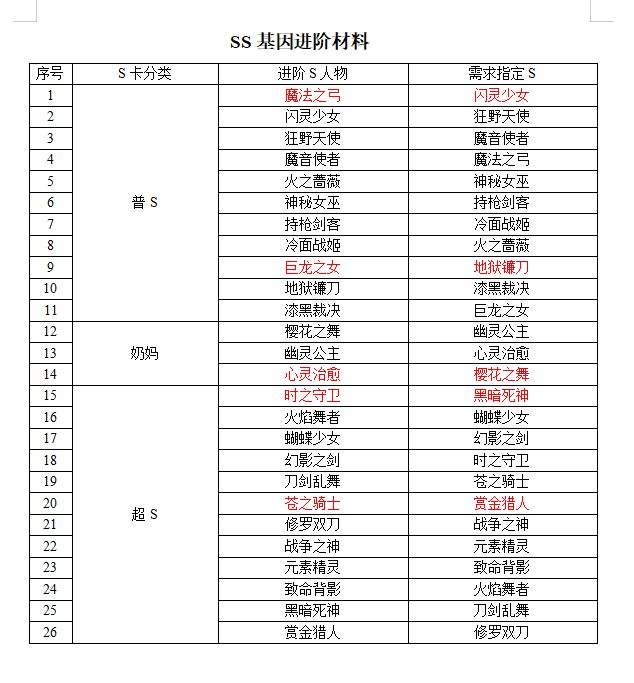 SS 基因进阶材料

| 序号 | S 卡分类 | 进阶 S 人物 | 需求指定 S |
|---|---|---|---|
| 1 | 普 S | 魔法之弓 | 闪灵少女 |
| 2 | | 闪灵少女 | 狂野天使 |
| 3 | | 狂野天使 | 魔音使者 |
| 4 | | 魔音使者 | 魔法之弓 |
| 5 | | 火之蔷薇 | 神秘女巫 |
| 6 | | 神秘女巫 | 持枪剑客 |
| 7 | | 持枪剑客 | 冷面战姬 |
| 8 | | 冷面战姬 | 火之蔷薇 |
| 9 | | 巨龙之女 | 地狱镰刀 |
| 10 | | 地狱镰刀 | 漆黑裁决 |
| 11 | | 漆黑裁决 | 巨龙之女 |
| 12 | 奶妈 | 樱花之舞 | 幽灵公主 |
| 13 | | 幽灵公主 | 心灵治愈 |
| 14 | | 心灵治愈 | 樱花之舞 |
| 15 | 超 S | 时之守卫 | 黑暗死神 |
| 16 | | 火焰舞者 | 蝴蝶少女 |
| 17 | | 蝴蝶少女 | 幻影之剑 |
| 18 | | 幻影之剑 | 时之守卫 |
| 19 | | 刀剑乱舞 | 苍之骑士 |
| 20 | | 苍之骑士 | 赏金猎人 |
| 21 | | 修罗双刀 | 战争之神 |
| 22 | | 战争之神 | 元素精灵 |
| 23 | | 元素精灵 | 致命背影 |
| 24 | | 致命背影 | 火焰舞者 |
| 25 | | 黑暗死神 | 刀剑乱舞 |
| 26 | | 赏金猎人 | 修罗双刀 |